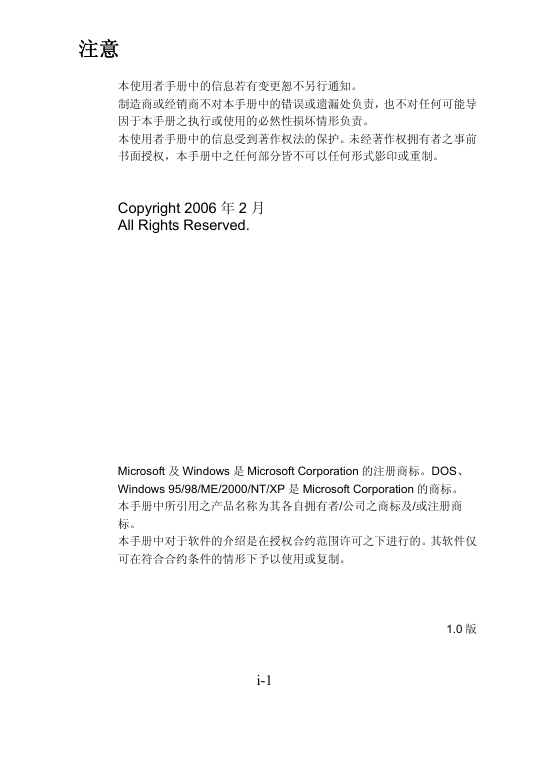 注意

本使用者手册中的信息若有变更恕不另行通知。
制造商或经销商不对本手册中的错误或遗漏处负责，也不对任何可能导因于本手册之执行或使用的必然性损坏情形负责。
本使用者手册中的信息受到著作权法的保护。未经著作权拥有者之事前书面授权，本手册中之任何部分皆不可以任何形式影印或重制。

Copyright 2006 年 2 月
All Rights Reserved.

Microsoft 及 Windows 是 Microsoft Corporation 的注册商标。DOS、Windows 95/98/ME/2000/NT/XP 是 Microsoft Corporation 的商标。
本手册中所引用之产品名称为其各自拥有者/公司之商标及/或注册商标。
本手册中对于软件的介绍是在授权合约范围许可之下进行的。其软件仅可在符合合约条件的情形下予以使用或复制。

1.0 版

i-1